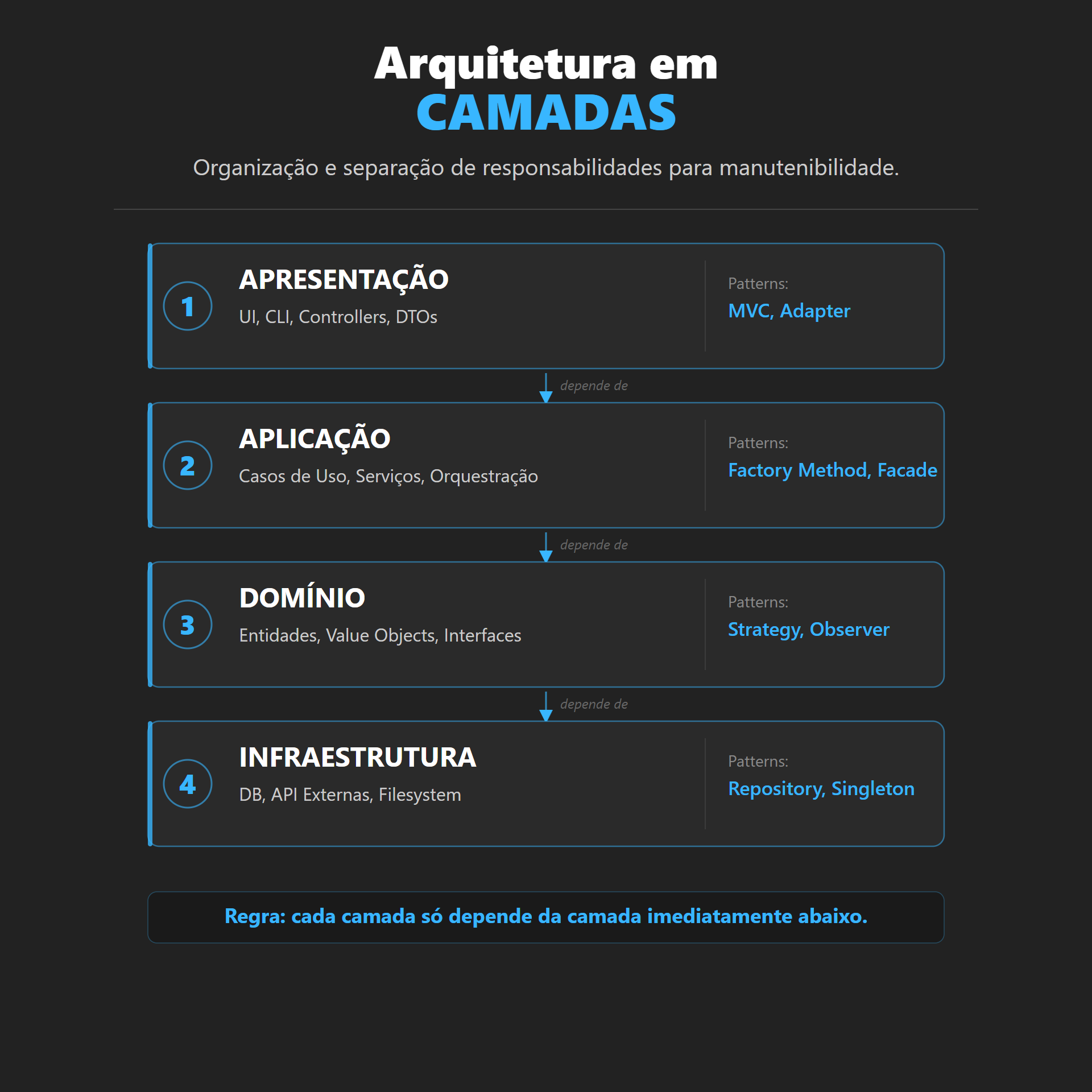 Arquitetura em
CAMADAS

Organização e separação de responsabilidades para manutenibilidade.

1
APRESENTAÇÃO
UI, CLI, Controllers, DTOs
Patterns:
MVC, Adapter

depende de

2
APLICAÇÃO
Casos de Uso, Serviços, Orquestração
Patterns:
Factory Method, Facade

depende de

3
DOMÍNIO
Entidades, Value Objects, Interfaces
Patterns:
Strategy, Observer

depende de

4
INFRAESTRUTURA
DB, API Externas, Filesystem
Patterns:
Repository, Singleton

Regra: cada camada só depende da camada imediatamente abaixo.